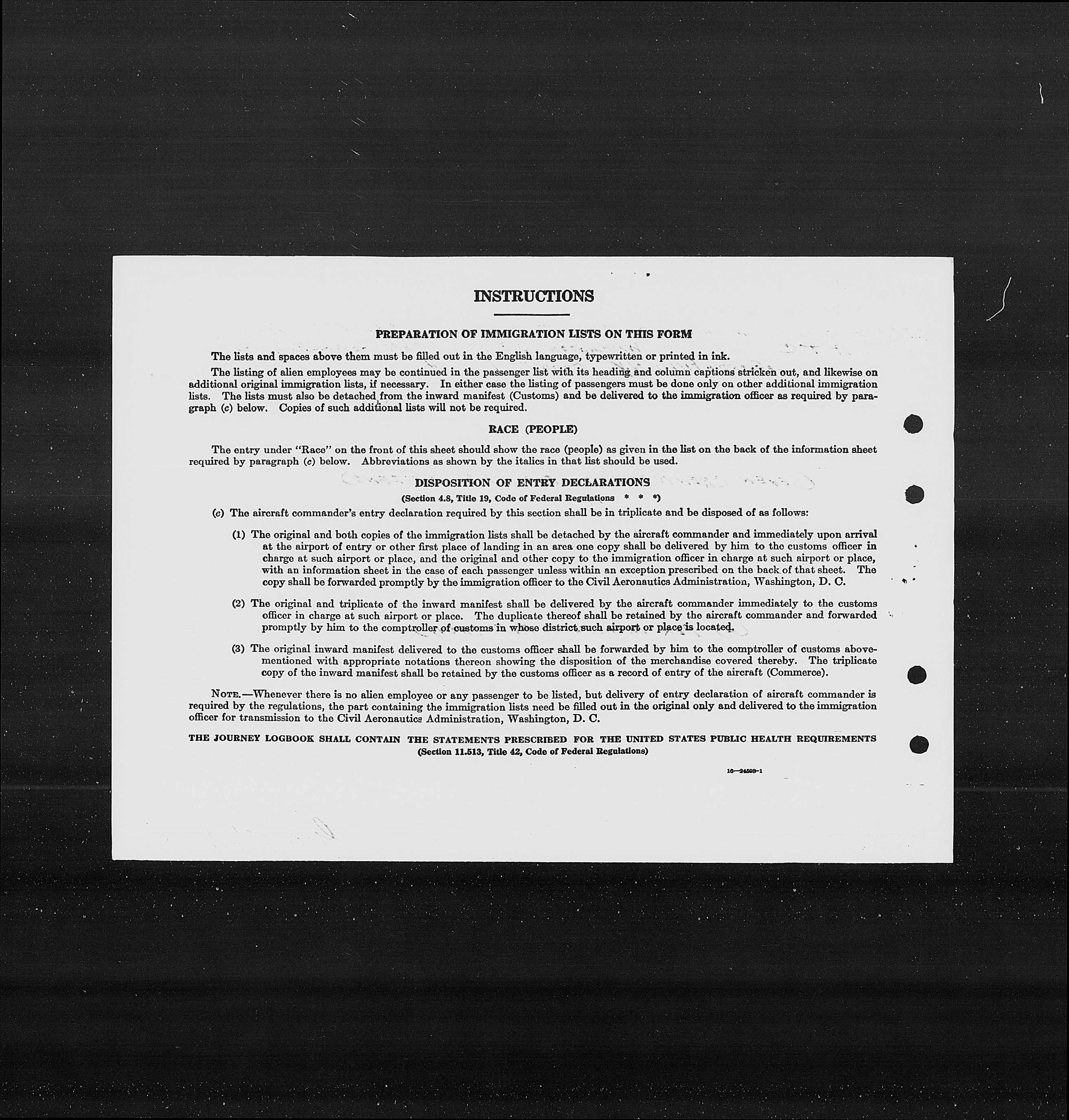 INSTRUCTIONS

PREPARATION OF IMMIGRATION LISTS ON THIS FORM

The lists and spaces above them must be filled out in the English language, typewritten or printed in ink.

The listing of alien employees may be continued in the passenger list with its heading and column captions stricken out, and likewise on additional original immigration lists, if necessary. In either case the listing of passengers must be done only on other additional immigration lists. The lists must also be detached from the inward manifest (Customs) and be delivered to the immigration officer as required by paragraph (c) below. Copies of such additional lists will not be required.

RACE (PEOPLE)

The entry under "Race" on the front of this sheet should show the race (people) as given in the list on the back of the information sheet required by paragraph (c) below. Abbreviations as shown by the italics in that list should be used.

DISPOSITION OF ENTRY DECLARATIONS

(Section 4.8, Title 19, Code of Federal Regulations * * *)

(c) The aircraft commander's entry declaration required by this section shall be in triplicate and be disposed of as follows:

(1) The original and both copies of the immigration lists shall be detached by the aircraft commander and immediately upon arrival at the airport of entry or other first place of landing in an area one copy shall be delivered by him to the customs officer in charge at such airport or place, and the original and other copy to the immigration officer in charge at such airport or place, with an information sheet in the case of each passenger unless within an exception prescribed on the back of that sheet. The copy shall be forwarded promptly by the immigration officer to the Civil Aeronautics Administration, Washington, D. C.

(2) The original and triplicate of the inward manifest shall be delivered by the aircraft commander immediately to the customs officer in charge at such airport or place. The duplicate thereof shall be retained by the aircraft commander and forwarded promptly by him to the comptroller of customs in whose district such airport or place is located.

(3) The original inward manifest delivered to the customs officer shall be forwarded by him to the comptroller of customs abovementioned with appropriate notations thereon showing the disposition of the merchandise covered thereby. The triplicate copy of the inward manifest shall be retained by the customs officer as a record of entry of the aircraft (Commerce).

NOTE.—Whenever there is no alien employee or any passenger to be listed, but delivery of entry declaration of aircraft commander is required by the regulations, the part containing the immigration lists need be filled out in the original only and delivered to the immigration officer for transmission to the Civil Aeronautics Administration, Washington, D. C.

THE JOURNEY LOGBOOK SHALL CONTAIN THE STATEMENTS PRESCRIBED FOR THE UNITED STATES PUBLIC HEALTH REQUIREMENTS
(Section 11.513, Title 42, Code of Federal Regulations)

16—24598-1